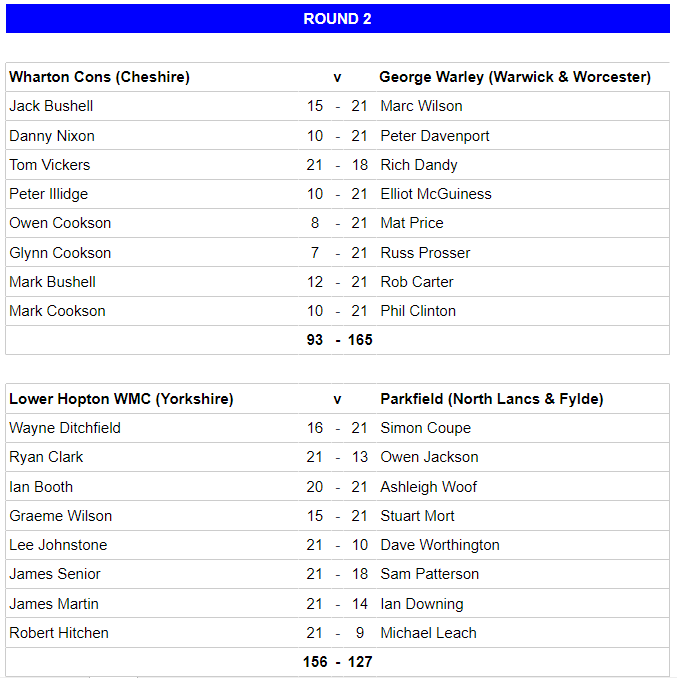 ROUND 2

| Wharton Cons (Cheshire) | | v | | George Warley (Warwick & Worcester) |
|---|---|---|---|---|
| Jack Bushell | 15 | - | 21 | Marc Wilson |
| Danny Nixon | 10 | - | 21 | Peter Davenport |
| Tom Vickers | 21 | - | 18 | Rich Dandy |
| Peter Illidge | 10 | - | 21 | Elliot McGuiness |
| Owen Cookson | 8 | - | 21 | Mat Price |
| Glynn Cookson | 7 | - | 21 | Russ Prosser |
| Mark Bushell | 12 | - | 21 | Rob Carter |
| Mark Cookson | 10 | - | 21 | Phil Clinton |
| | 93 | - | 165 | |

| Lower Hopton WMC (Yorkshire) | | v | | Parkfield (North Lancs & Fylde) |
|---|---|---|---|---|
| Wayne Ditchfield | 16 | - | 21 | Simon Coupe |
| Ryan Clark | 21 | - | 13 | Owen Jackson |
| Ian Booth | 20 | - | 21 | Ashleigh Woof |
| Graeme Wilson | 15 | - | 21 | Stuart Mort |
| Lee Johnstone | 21 | - | 10 | Dave Worthington |
| James Senior | 21 | - | 18 | Sam Patterson |
| James Martin | 21 | - | 14 | Ian Downing |
| Robert Hitchen | 21 | - | 9 | Michael Leach |
| | 156 | - | 127 | |